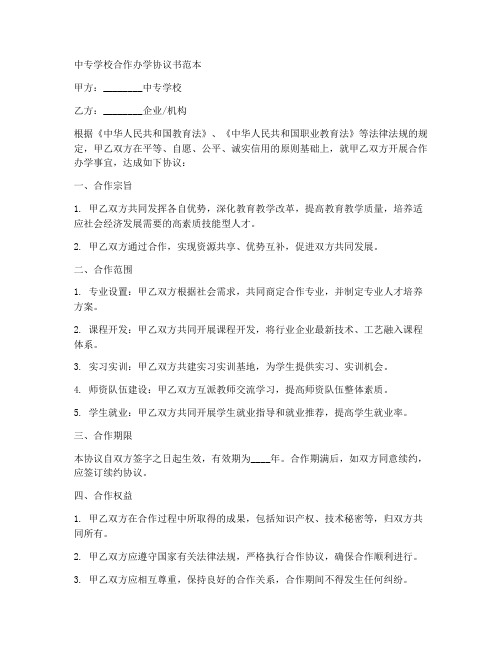 中专学校合作办学协议书范本

甲方：________中专学校

乙方：________企业/机构

根据《中华人民共和国教育法》、《中华人民共和国职业教育法》等法律法规的规定，甲乙双方在平等、自愿、公平、诚实信用的原则基础上，就甲乙双方开展合作办学事宜，达成如下协议：

一、合作宗旨

1. 甲乙双方共同发挥各自优势，深化教育教学改革，提高教育教学质量，培养适应社会经济发展需要的高素质技能型人才。

2. 甲乙双方通过合作，实现资源共享、优势互补，促进双方共同发展。

二、合作范围

1. 专业设置：甲乙双方根据社会需求，共同商定合作专业，并制定专业人才培养方案。

2. 课程开发：甲乙双方共同开展课程开发，将行业企业最新技术、工艺融入课程体系。

3. 实习实训：甲乙双方共建实习实训基地，为学生提供实习、实训机会。

4. 师资队伍建设：甲乙双方互派教师交流学习，提高师资队伍整体素质。

5. 学生就业：甲乙双方共同开展学生就业指导和就业推荐，提高学生就业率。

三、合作期限

本协议自双方签字之日起生效，有效期为____年。合作期满后，如双方同意续约，应签订续约协议。

四、合作权益

1. 甲乙双方在合作过程中所取得的成果，包括知识产权、技术秘密等，归双方共同所有。

2. 甲乙双方应遵守国家有关法律法规，严格执行合作协议，确保合作顺利进行。

3. 甲乙双方应相互尊重，保持良好的合作关系，合作期间不得发生任何纠纷。